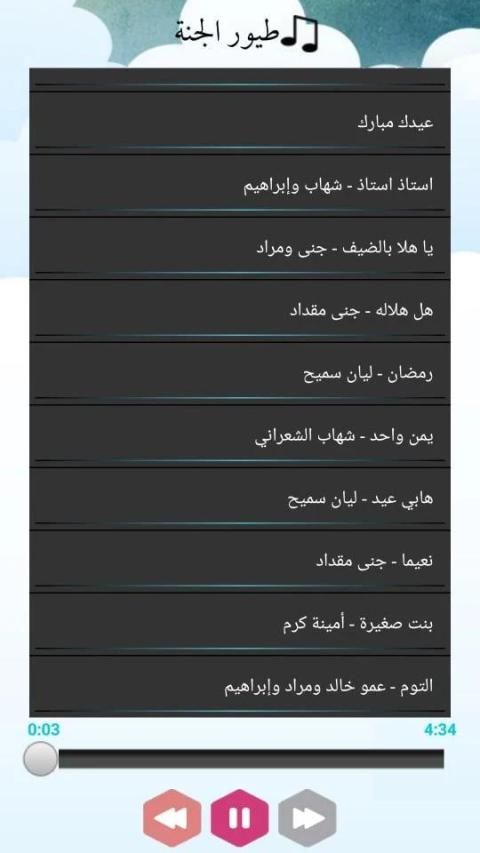 طيور الجنة

عيدك مبارك

استاذ استاذ - شهاب وإبراهيم

يا هلا بالضيف - جنى ومراد

هل هلاله - جنى مقداد

رمضان - ليان سميح

يمن واحد - شهاب الشعراني

هابي عيد - ليان سميح

نعيما - جنى مقداد

بنت صغيرة - أمينة كرم

التوم - عمو خالد ومراد وإبراهيم

0:03
4:34